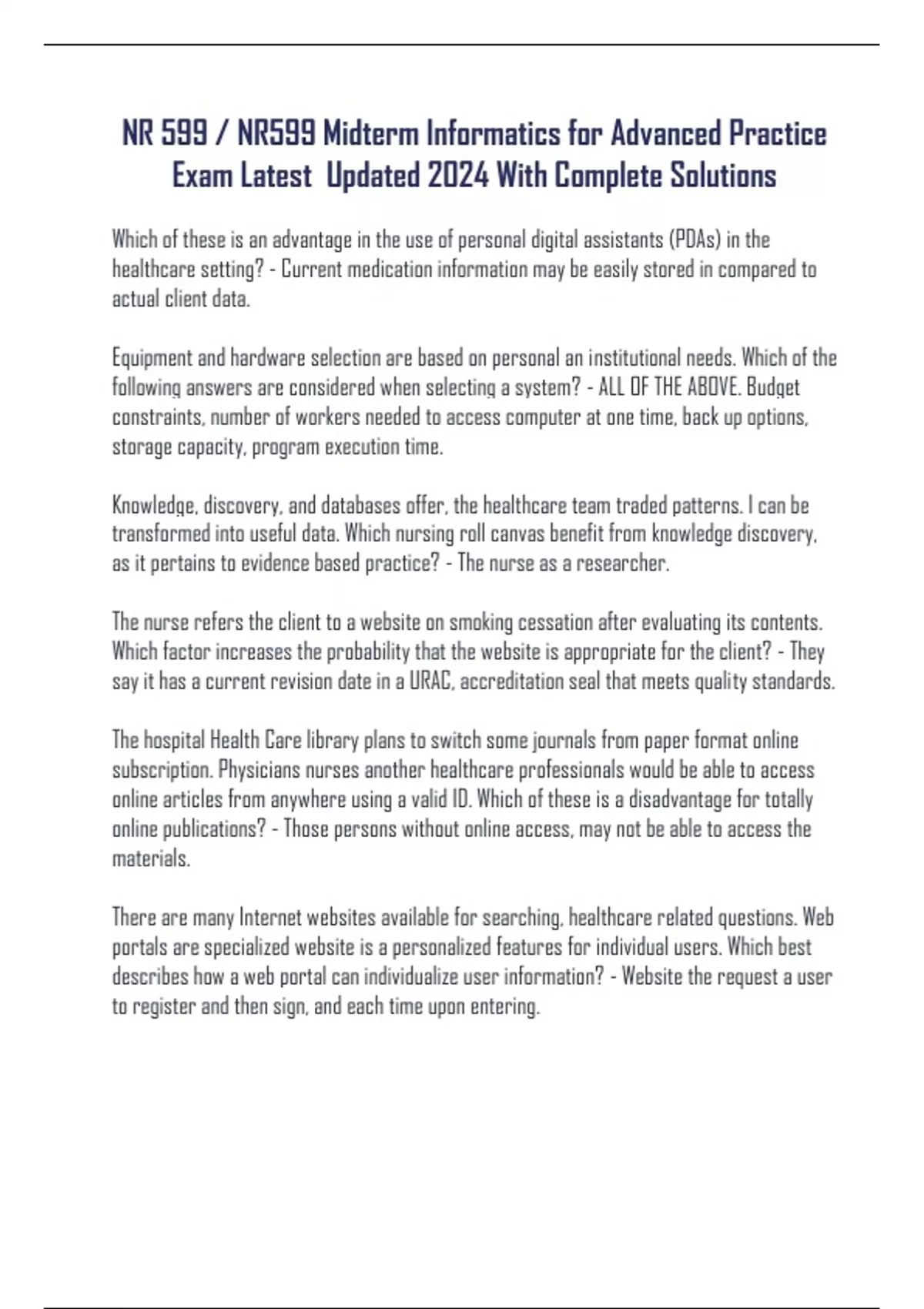 NR 599 / NR599 Midterm Informatics for Advanced Practice Exam Latest Updated 2024 With Complete Solutions

Which of these is an advantage in the use of personal digital assistants (PDAs) in the healthcare setting? - Current medication information may be easily stored in compared to actual client data.

Equipment and hardware selection are based on personal an institutional needs. Which of the following answers are considered when selecting a system? - ALL OF THE ABOVE. Budget constraints, number of workers needed to access computer at one time, back up options, storage capacity, program execution time.

Knowledge, discovery, and databases offer, the healthcare team traded patterns. I can be transformed into useful data. Which nursing roll canvas benefit from knowledge discovery, as it pertains to evidence based practice? - The nurse as a researcher.

The nurse refers the client to a website on smoking cessation after evaluating its contents. Which factor increases the probability that the website is appropriate for the client? - They say it has a current revision date in a URAC, accreditation seal that meets quality standards.

The hospital Health Care library plans to switch some journals from paper format online subscription. Physicians nurses another healthcare professionals would be able to access online articles from anywhere using a valid ID. Which of these is a disadvantage for totally online publications? - Those persons without online access, may not be able to access the materials.

There are many Internet websites available for searching, healthcare related questions. Web portals are specialized website is a personalized features for individual users. Which best describes how a web portal can individualize user information? - Website the request a user to register and then sign, and each time upon entering.